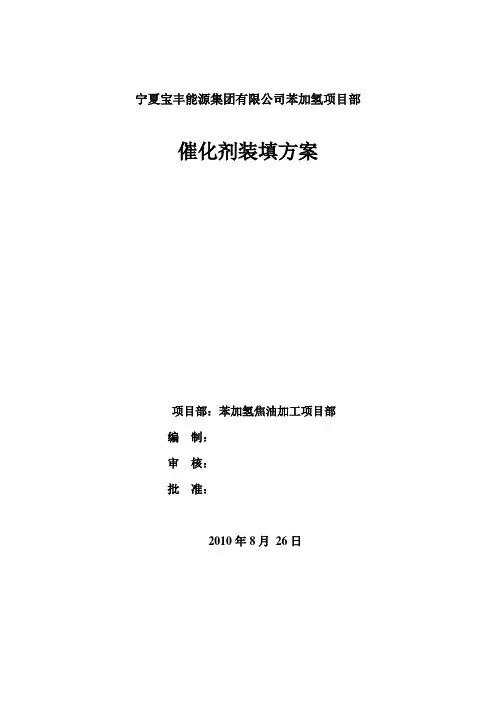 宁夏宝丰能源集团有限公司苯加氢项目部

催化剂装填方案

项目部：苯加氢焦油加工项目部

编 制：

审 核：

批 准：

2010年8月 26日